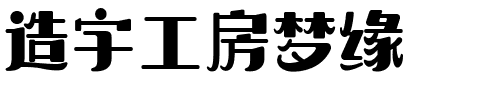 造字工房梦缘